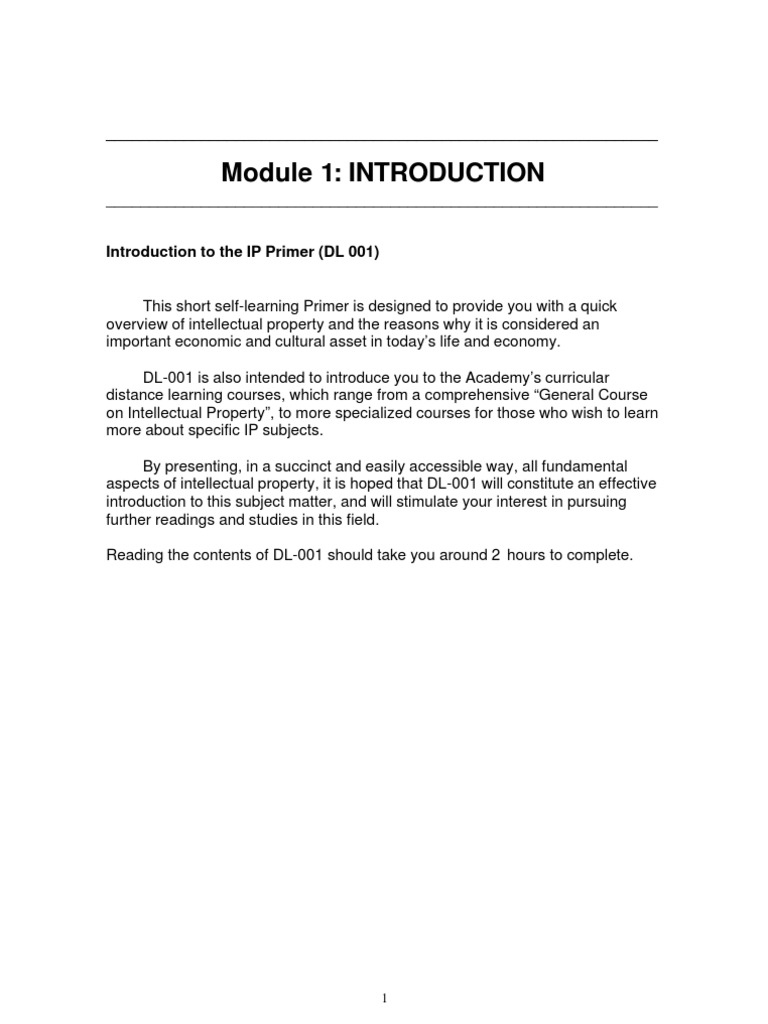 Module 1: INTRODUCTION

Introduction to the IP Primer (DL 001)

This short self-learning Primer is designed to provide you with a quick overview of intellectual property and the reasons why it is considered an important economic and cultural asset in today's life and economy.

DL-001 is also intended to introduce you to the Academy's curricular distance learning courses, which range from a comprehensive "General Course on Intellectual Property", to more specialized courses for those who wish to learn more about specific IP subjects.

By presenting, in a succinct and easily accessible way, all fundamental aspects of intellectual property, it is hoped that DL-001 will constitute an effective introduction to this subject matter, and will stimulate your interest in pursuing further readings and studies in this field.

Reading the contents of DL-001 should take you around 2 hours to complete.

1